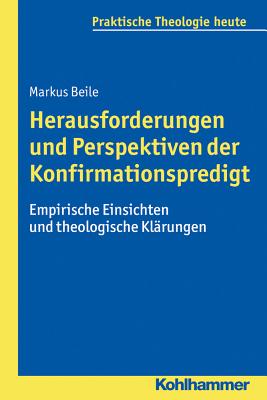 Praktische Theologie heute

Markus Beile

Herausforderungen und Perspektiven der Konfirmationspredigt

Empirische Einsichten und theologische Klärungen

Kohlhammer